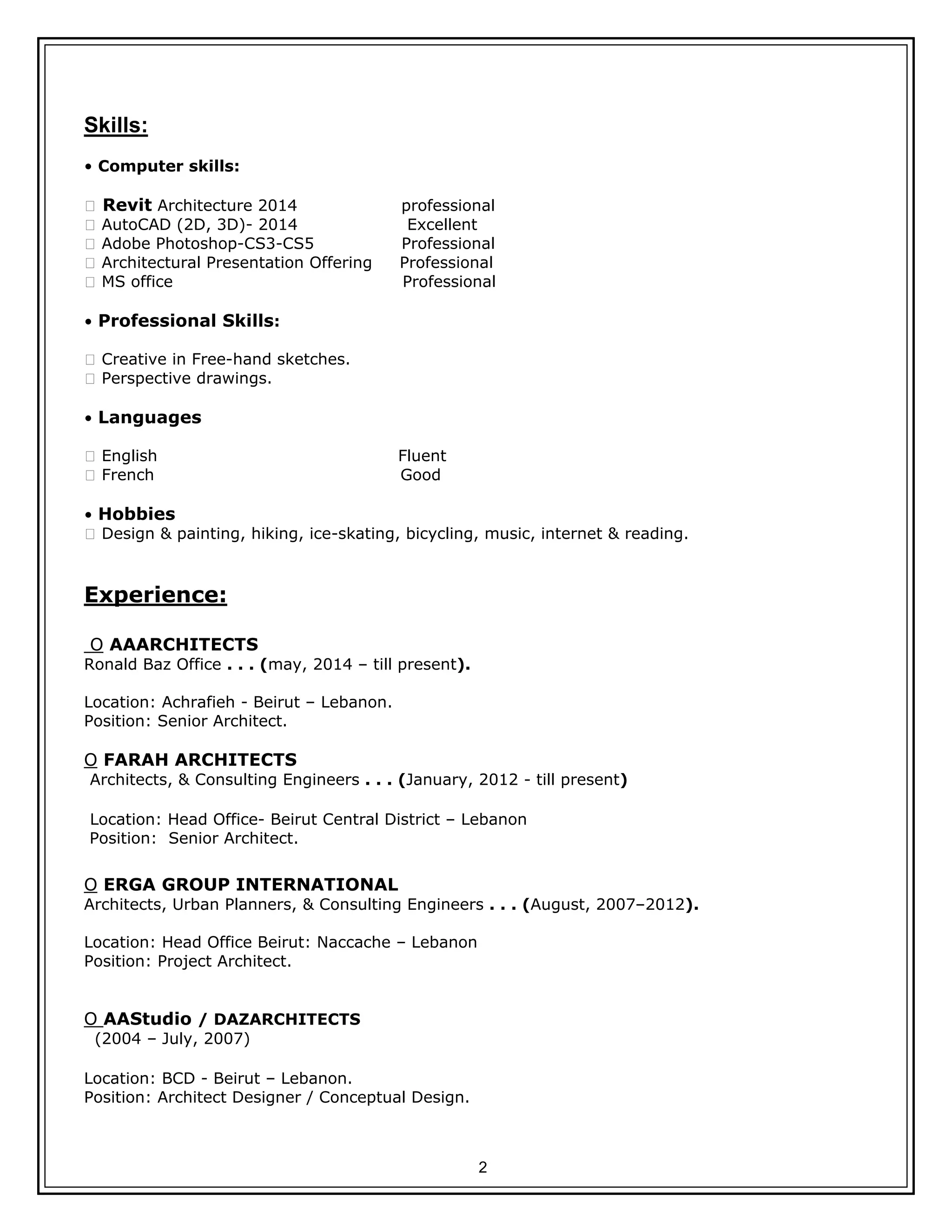 Skills:

• Computer skills:

 Revit Architecture 2014 professional
 AutoCAD (2D, 3D)- 2014 Excellent
 Adobe Photoshop-CS3-CS5 Professional
 Architectural Presentation Offering Professional
 MS office Professional

• Professional Skills:

 Creative in Free-hand sketches.
 Perspective drawings.

• Languages

 English Fluent
 French Good

• Hobbies
 Design & painting, hiking, ice-skating, bicycling, music, internet & reading.

Experience:

O AAARCHITECTS
Ronald Baz Office . . . (may, 2014 – till present).

Location: Achrafieh - Beirut – Lebanon.
Position: Senior Architect.

O FARAH ARCHITECTS
Architects, & Consulting Engineers . . . (January, 2012 - till present)

Location: Head Office- Beirut Central District – Lebanon
Position: Senior Architect.

O ERGA GROUP INTERNATIONAL
Architects, Urban Planners, & Consulting Engineers . . . (August, 2007–2012).

Location: Head Office Beirut: Naccache – Lebanon
Position: Project Architect.

O AAStudio / DAZARCHITECTS
(2004 – July, 2007)

Location: BCD - Beirut – Lebanon.
Position: Architect Designer / Conceptual Design.

2